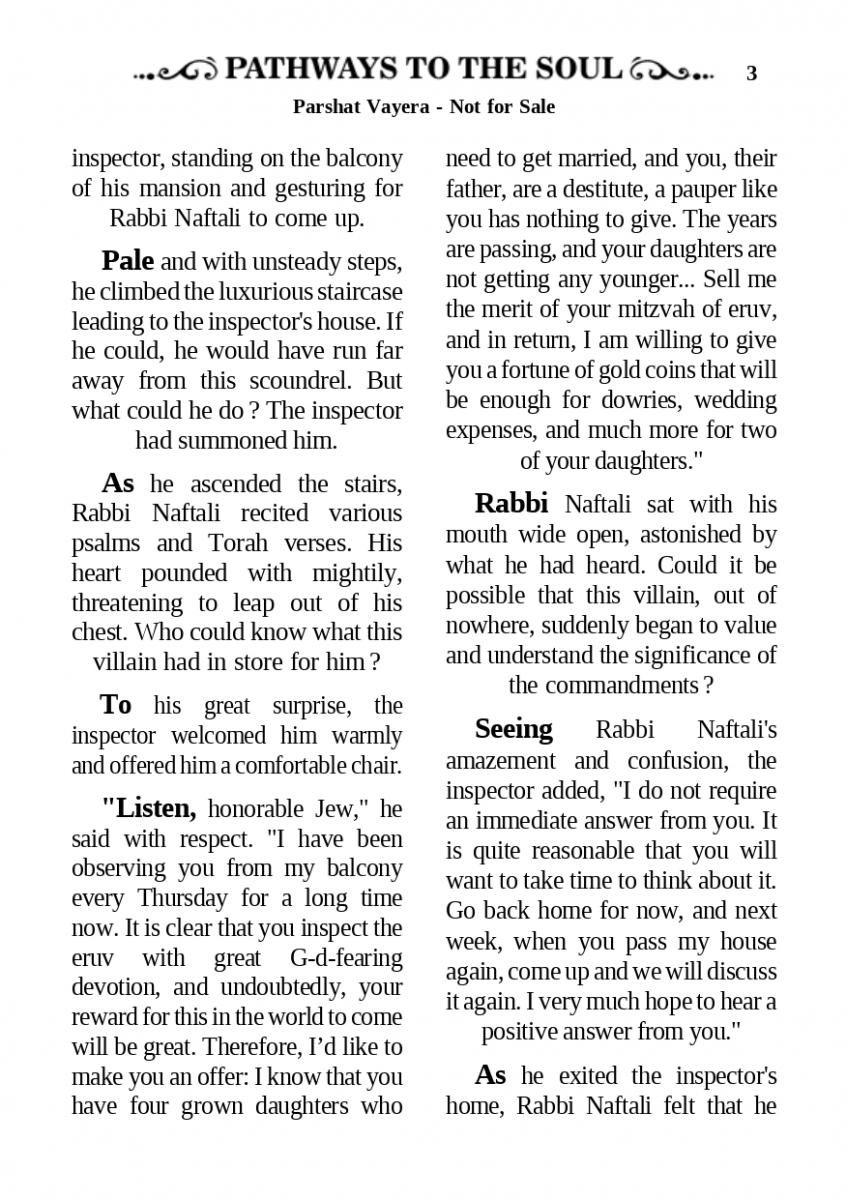 PATHWAYS TO THE SOUL 3

Parshat Vayera - Not for Sale

inspector, standing on the balcony of his mansion and gesturing for Rabbi Naftali to come up.

Pale and with unsteady steps, he climbed the luxurious staircase leading to the inspector's house. If he could, he would have run far away from this scoundrel. But what could he do ? The inspector had summoned him.

As he ascended the stairs, Rabbi Naftali recited various psalms and Torah verses. His heart pounded with mightily, threatening to leap out of his chest. Who could know what this villain had in store for him ?

To his great surprise, the inspector welcomed him warmly and offered him a comfortable chair.

"Listen, honorable Jew," he said with respect. "I have been observing you from my balcony every Thursday for a long time now. It is clear that you inspect the eruv with great G-d-fearing devotion, and undoubtedly, your reward for this in the world to come will be great. Therefore, I'd like to make you an offer: I know that you have four grown daughters who need to get married, and you, their father, are a destitute, a pauper like you has nothing to give. The years are passing, and your daughters are not getting any younger... Sell me the merit of your mitzvah of eruv, and in return, I am willing to give you a fortune of gold coins that will be enough for dowries, wedding expenses, and much more for two of your daughters."

Rabbi Naftali sat with his mouth wide open, astonished by what he had heard. Could it be possible that this villain, out of nowhere, suddenly began to value and understand the significance of the commandments ?

Seeing Rabbi Naftali's amazement and confusion, the inspector added, "I do not require an immediate answer from you. It is quite reasonable that you will want to take time to think about it. Go back home for now, and next week, when you pass my house again, come up and we will discuss it again. I very much hope to hear a positive answer from you."

As he exited the inspector's home, Rabbi Naftali felt that he